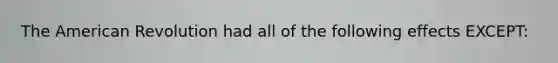 The American Revolution had all of the following effects EXCEPT: